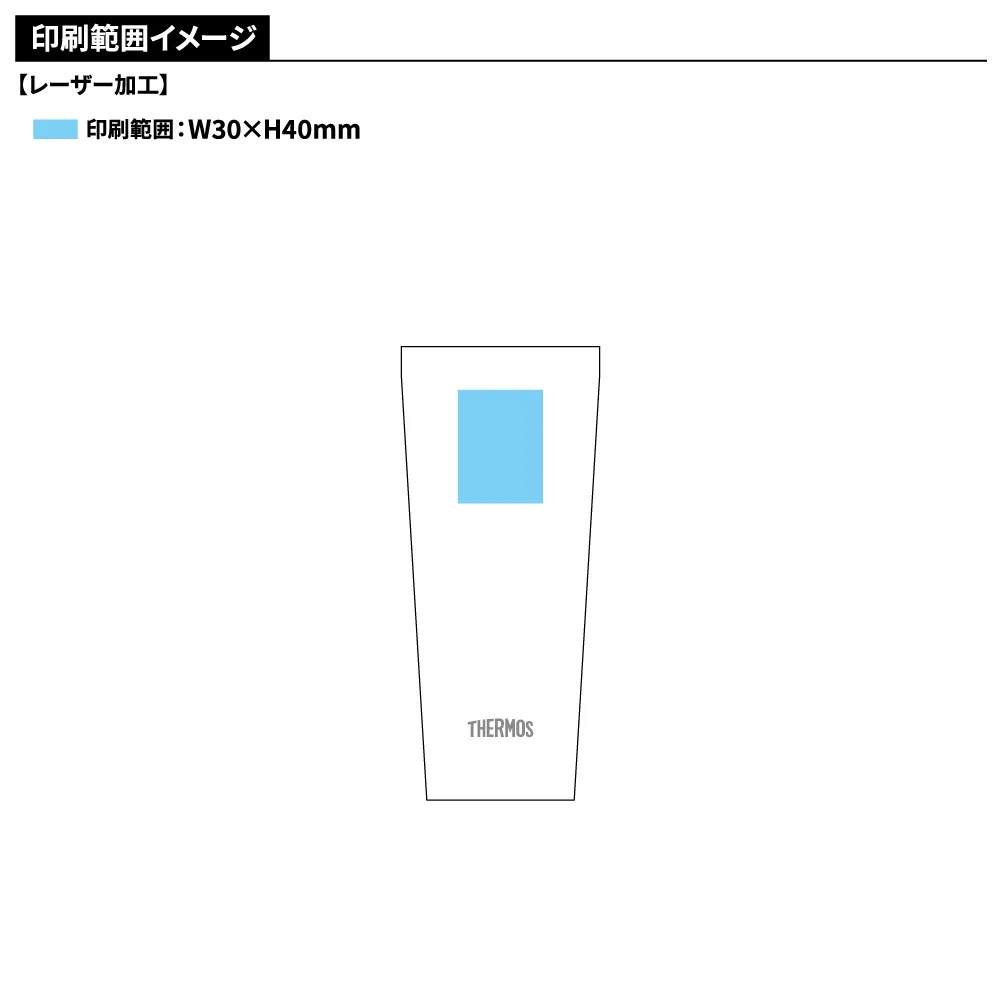 印刷範囲イメージ

【レーザー加工】

印刷範囲：W30×H40mm

THERMOS